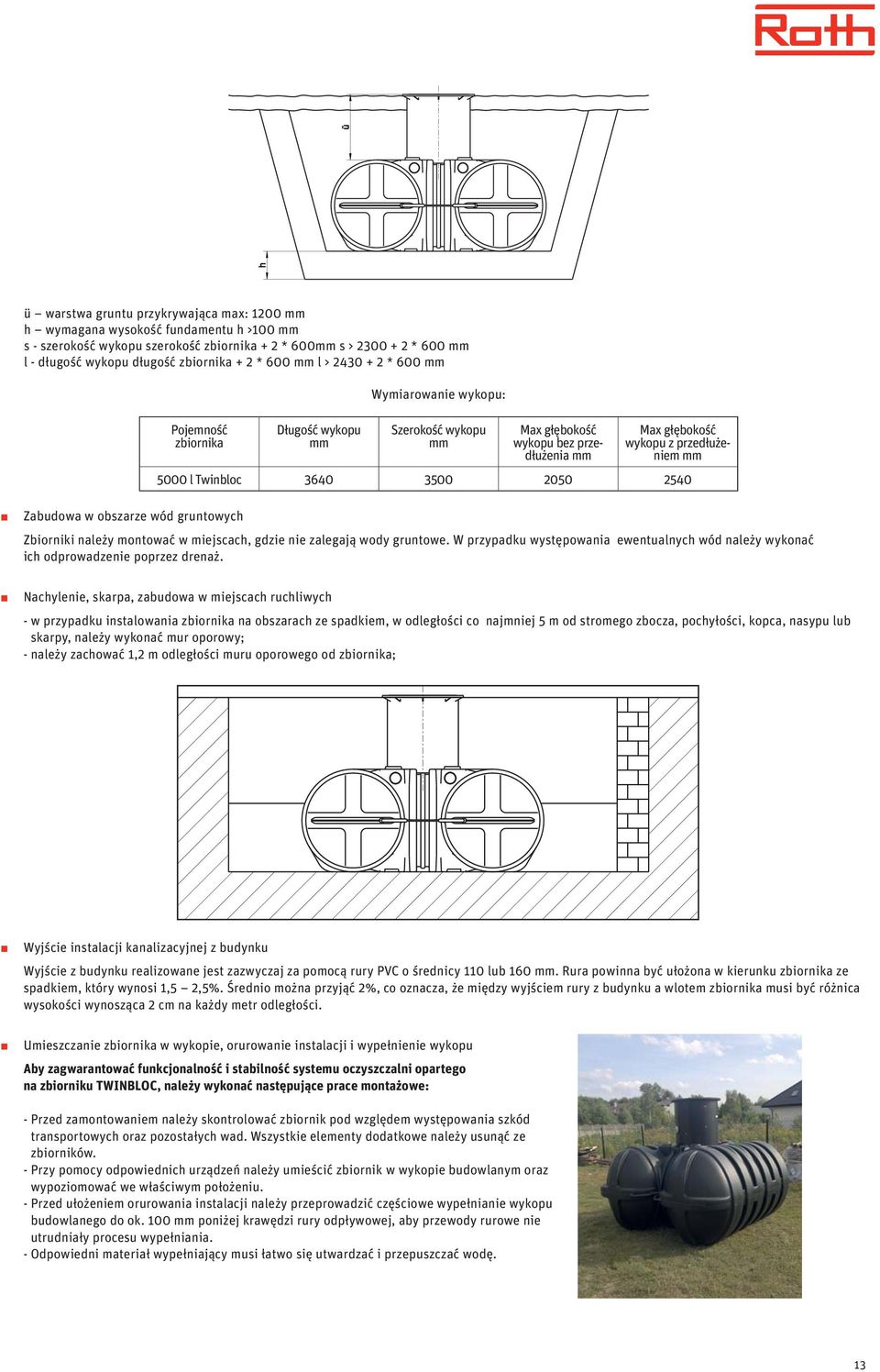 Roth

ü

h

ü – warstwa gruntu przykrywająca max: 1200 mm
h – wymagana wysokość fundamentu h >100 mm
s - szerokość wykopu szerokość zbiornika + 2 * 600mm s > 2300 + 2 * 600 mm
l - długość wykopu długość zbiornika + 2 * 600 mm l > 2430 + 2 * 600 mm

Wymiarowanie wykopu:

| Pojemność zbiornika | Długość wykopu mm | Szerokość wykopu mm | Max głębokość wykopu bez przedłużenia mm | Max głębokość wykopu z przedłużeniem mm |
|---|---|---|---|---|
| 5000 l Twinbloc | 3640 | 3500 | 2050 | 2540 |

Zabudowa w obszarze wód gruntowych

Zbiorniki należy montować w miejscach, gdzie nie zalegają wody gruntowe. W przypadku występowania ewentualnych wód należy wykonać ich odprowadzenie poprzez drenaż.

Nachylenie, skarpa, zabudowa w miejscach ruchliwych

- w przypadku instalowania zbiornika na obszarach ze spadkiem, w odległości co najmniej 5 m od stromego zbocza, pochyłości, kopca, nasypu lub skarpy, należy wykonać mur oporowy;
- należy zachować 1,2 m odległości muru oporowego od zbiornika;

Wyjście instalacji kanalizacyjnej z budynku

Wyjście z budynku realizowane jest zazwyczaj za pomocą rury PVC o średnicy 110 lub 160 mm. Rura powinna być ułożona w kierunku zbiornika ze spadkiem, który wynosi 1,5 – 2,5%. Średnio można przyjąć 2%, co oznacza, że między wyjściem rury z budynku a wlotem zbiornika musi być różnica wysokości wynosząca 2 cm na każdy metr odległości.

Umieszczanie zbiornika w wykopie, orurowanie instalacji i wypełnienie wykopu

Aby zagwarantować funkcjonalność i stabilność systemu oczyszczalni opartego na zbiorniku TWINBLOC, należy wykonać następujące prace montażowe:

- Przed zamontowaniem należy skontrolować zbiornik pod względem występowania szkód transportowych oraz pozostałych wad. Wszystkie elementy dodatkowe należy usunąć ze zbiorników.
- Przy pomocy odpowiednich urządzeń należy umieścić zbiornik w wykopie budowlanym oraz wypoziomować we właściwym położeniu.
- Przed ułożeniem orurowania instalacji należy przeprowadzić częściowe wypełnianie wykopu budowlanego do ok. 100 mm poniżej krawędzi rury odpływowej, aby przewody rurowe nie utrudniały procesu wypełniania.
- Odpowiedni materiał wypełniający musi łatwo się utwardzać i przepuszczać wodę.

13